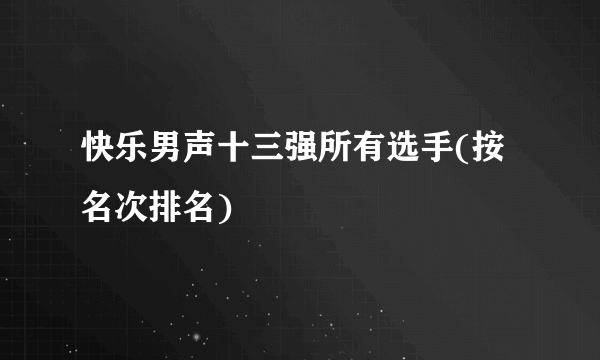 快乐男声十三强所有选手(按名次排名)